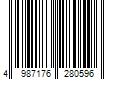 4 987176 280596